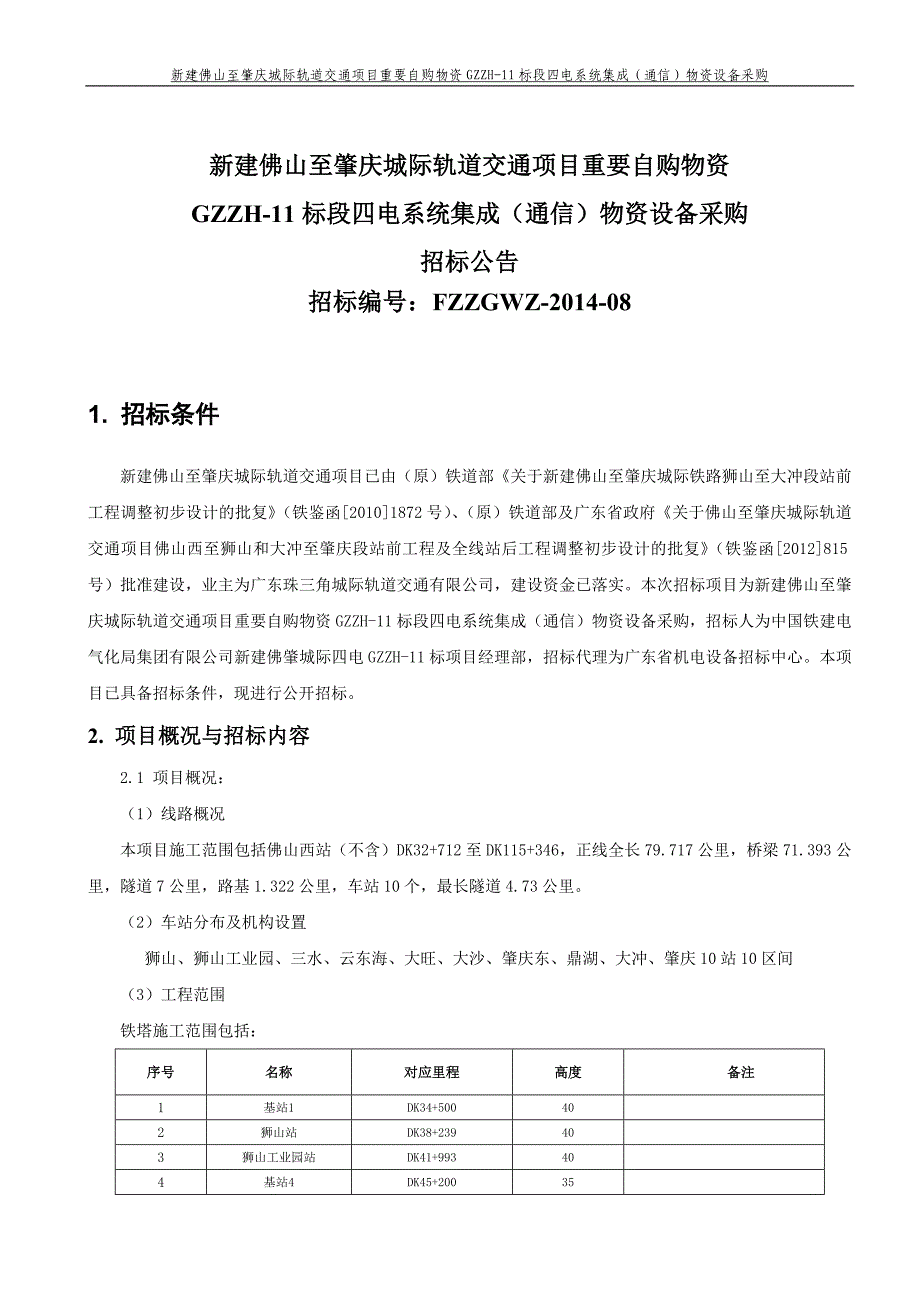 新建佛山至肇庆城际轨道交通项目重要自购物资 GZZH-11 标段四电系统集成（通信）物资设备采购

新建佛山至肇庆城际轨道交通项目重要自购物资
GZZH-11 标段四电系统集成（通信）物资设备采购
招标公告
招标编号：FZZGWZ-2014-08

1. 招标条件

新建佛山至肇庆城际轨道交通项目已由（原）铁道部《关于新建佛山至肇庆城际铁路狮山至大冲段站前工程调整初步设计的批复》（铁鉴函[2010]1872 号）、（原）铁道部及广东省政府《关于佛山至肇庆城际轨道交通项目佛山西至狮山和大冲至肇庆段站前工程及全线站后工程调整初步设计的批复》（铁鉴函[2012]815 号）批准建设，业主为广东珠三角城际轨道交通有限公司，建设资金已落实。本次招标项目为新建佛山至肇庆城际轨道交通项目重要自购物资 GZZH-11 标段四电系统集成（通信）物资设备采购，招标人为中国铁建电气化局集团有限公司新建佛肇城际四电 GZZH-11 标项目经理部，招标代理为广东省机电设备招标中心。本项目已具备招标条件，现进行公开招标。

2. 项目概况与招标内容

2.1 项目概况：

（1）线路概况

本项目施工范围包括佛山西站（不含）DK32+712 至 DK115+346，正线全长 79.717 公里，桥梁 71.393 公里，隧道 7 公里，路基 1.322 公里，车站 10 个，最长隧道 4.73 公里。

（2）车站分布及机构设置

狮山、狮山工业园、三水、云东海、大旺、大沙、肇庆东、鼎湖、大冲、肇庆 10 站 10 区间

（3）工程范围

铁塔施工范围包括：

| 序号 | 名称 | 对应里程 | 高度 | 备注 |
|---|---|---|---|---|
| 1 | 基站1 | DK34+500 | 40 | |
| 2 | 狮山站 | DK38+239 | 40 | |
| 3 | 狮山工业园站 | DK41+993 | 40 | |
| 4 | 基站4 | DK45+200 | 35 | |